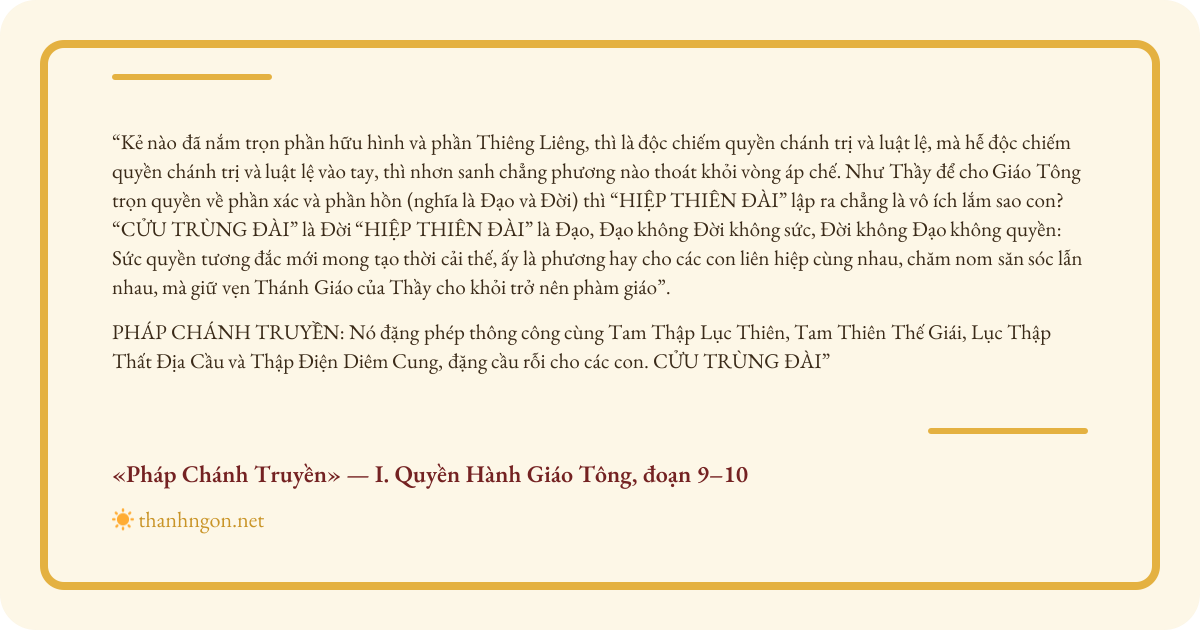 "Kẻ nào đã nắm trọn phần hữu hình và phần Thiêng Liêng, thì là độc chiếm quyền chánh trị và luật lệ, mà hễ độc chiếm quyền chánh trị và luật lệ vào tay, thì nhơn sanh chẳng phương nào thoát khỏi vòng áp chế. Như Thầy để cho Giáo Tông trọn quyền về phần xác và phần hồn (nghĩa là Đạo và Đời) thì "HIỆP THIÊN ĐÀI" lập ra chẳng là vô ích lắm sao con? "CỬU TRÙNG ĐÀI" là Đời "HIỆP THIÊN ĐÀI" là Đạo, Đạo không Đời không sức, Đời không Đạo không quyền: Sức quyền tương đắc mới mong tạo thời cải thế, ấy là phương hay cho các con liên hiệp cùng nhau, chăm nom săn sóc lẫn nhau, mà giữ vẹn Thánh Giáo của Thầy cho khỏi trở nên phàm giáo".

PHÁP CHÁNH TRUYỀN: Nó đặng phép thông công cùng Tam Thập Lục Thiên, Tam Thiên Thế Giái, Lục Thập Thất Địa Cầu và Thập Điện Diêm Cung, đặng cầu rỗi cho các con. CỬU TRÙNG ĐÀI"

«Pháp Chánh Truyền» — I. Quyền Hành Giáo Tông, đoạn 9–10

thanhngon.net